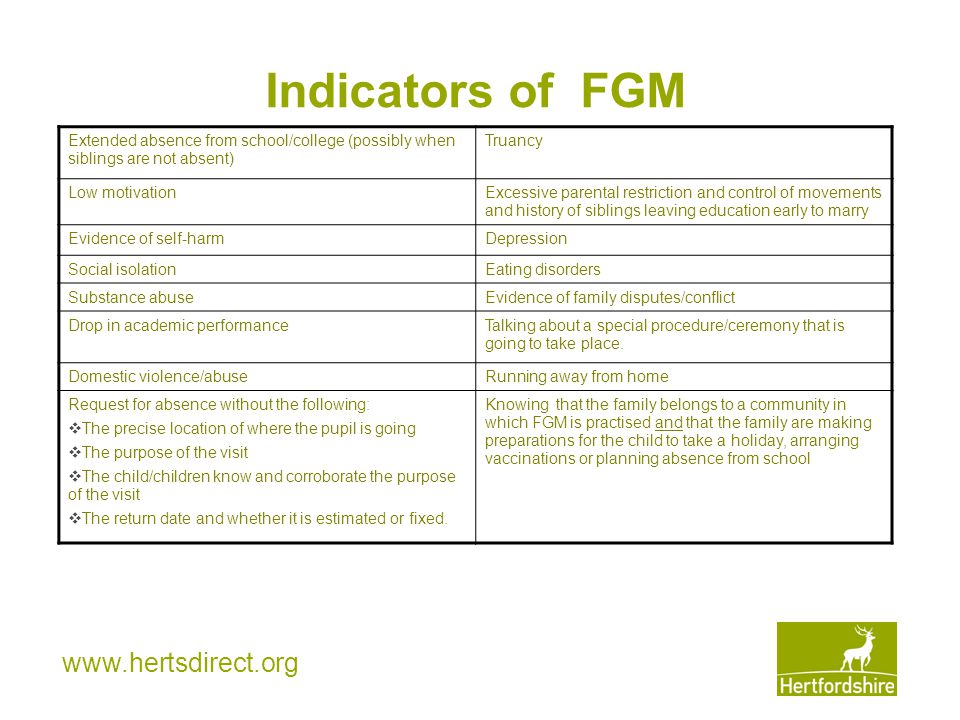 Indicators of FGM

| Extended absence from school/college (possibly when siblings are not absent) | Truancy |
|---|---|
| Low motivation | Excessive parental restriction and control of movements and history of siblings leaving education early to marry |
| Evidence of self-harm | Depression |
| Social isolation | Eating disorders |
| Substance abuse | Evidence of family disputes/conflict |
| Drop in academic performance | Talking about a special procedure/ceremony that is going to take place. |
| Domestic violence/abuse | Running away from home |
| Request for absence without the following: ❖The precise location of where the pupil is going ❖The purpose of the visit ❖The child/children know and corroborate the purpose of the visit ❖The return date and whether it is estimated or fixed. | Knowing that the family belongs to a community in which FGM is practised and that the family are making preparations for the child to take a holiday, arranging vaccinations or planning absence from school |

www.hertsdirect.org

Hertfordshire